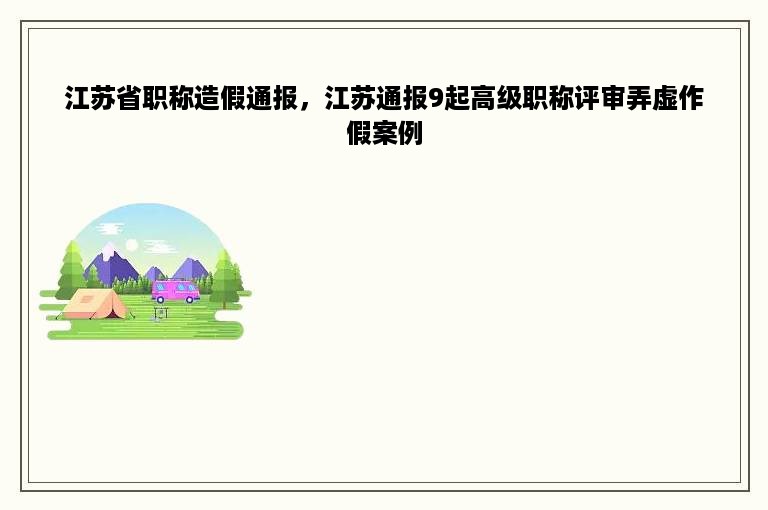 江苏省职称造假通报，江苏通报9起高级职称评审弄虚作假案例